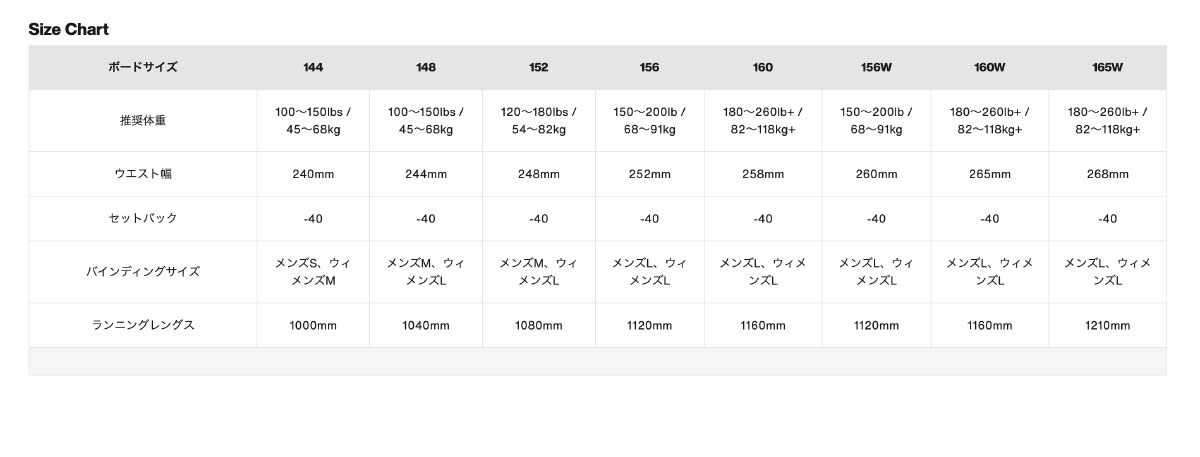 Size Chart

| ボードサイズ | 144 | 148 | 152 | 156 | 160 | 156W | 160W | 165W |
|---|---|---|---|---|---|---|---|---|
| 推奨体重 | 100〜150lbs / 45〜68kg | 100〜150lbs / 45〜68kg | 120〜180lbs / 54〜82kg | 150〜200lb / 68〜91kg | 180〜260lb+ / 82〜118kg+ | 150〜200lb / 68〜91kg | 180〜260lb+ / 82〜118kg+ | 180〜260lb+ / 82〜118kg+ |
| ウエスト幅 | 240mm | 244mm | 248mm | 252mm | 258mm | 260mm | 265mm | 268mm |
| セットバック | -40 | -40 | -40 | -40 | -40 | -40 | -40 | -40 |
| バインディングサイズ | メンズS、ウィメンズM | メンズM、ウィメンズL | メンズM、ウィメンズL | メンズL、ウィメンズL | メンズL、ウィメンズL | メンズL、ウィメンズL | メンズL、ウィメンズL | メンズL、ウィメンズL |
| ランニングレングス | 1000mm | 1040mm | 1080mm | 1120mm | 1160mm | 1120mm | 1160mm | 1210mm |